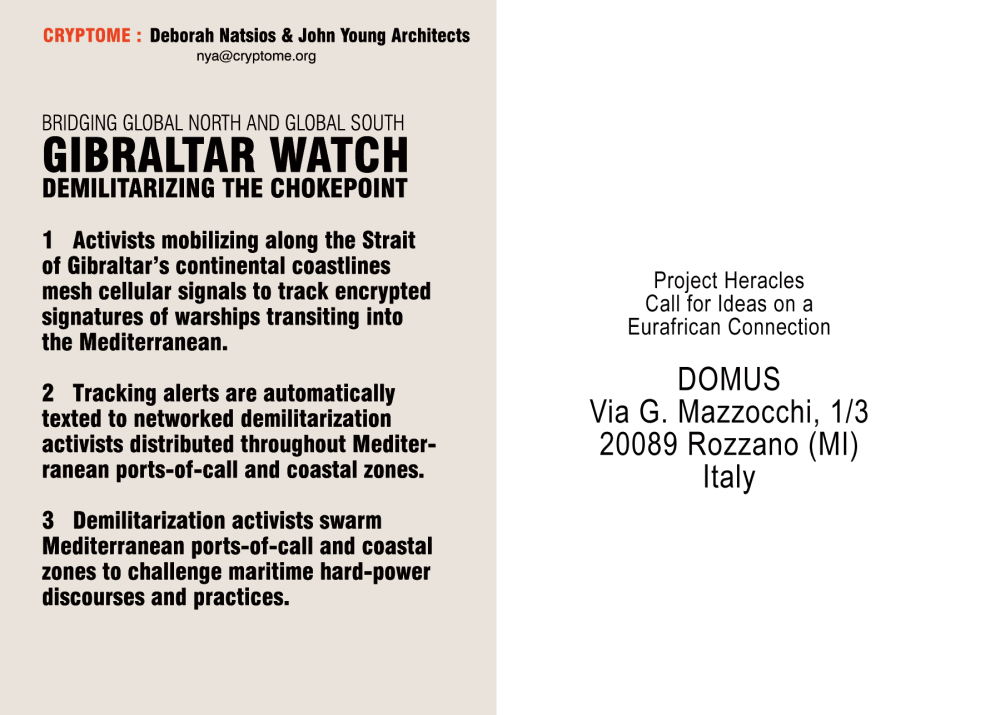 CRYPTOME : Deborah Natsios & John Young Architects
nya@cryptome.org

BRIDGING GLOBAL NORTH AND GLOBAL SOUTH
GIBRALTAR WATCH
DEMILITARIZING THE CHOKEPOINT

1 Activists mobilizing along the Strait of Gibraltar's continental coastlines mesh cellular signals to track encrypted signatures of warships transiting into the Mediterranean.

2 Tracking alerts are automatically texted to networked demilitarization activists distributed throughout Mediterranean ports-of-call and coastal zones.

3 Demilitarization activists swarm Mediterranean ports-of-call and coastal zones to challenge maritime hard-power discourses and practices.

Project Heracles
Call for Ideas on a
Eurafrican Connection

DOMUS
Via G. Mazzocchi, 1/3
20089 Rozzano (MI)
Italy